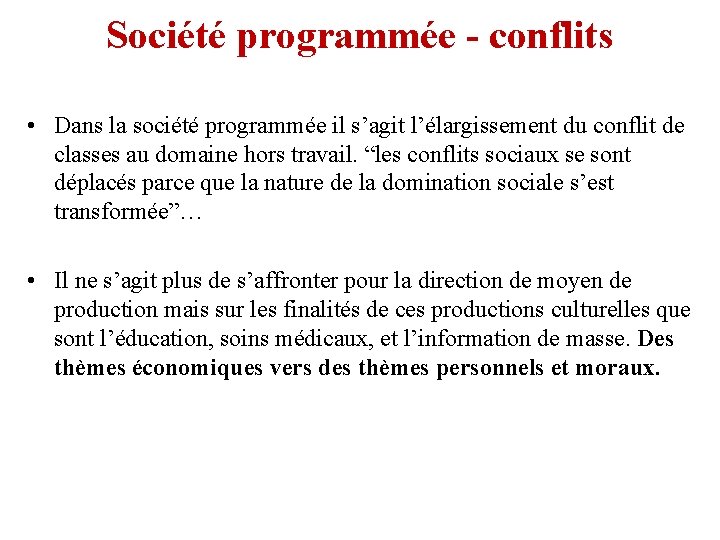 Société programmée - conflits

• Dans la société programmée il s’agit l’élargissement du conflit de classes au domaine hors travail. “les conflits sociaux se sont déplacés parce que la nature de la domination sociale s’est transformée”…

• Il ne s’agit plus de s’affronter pour la direction de moyen de production mais sur les finalités de ces productions culturelles que sont l’éducation, soins médicaux, et l’information de masse. Des thèmes économiques vers des thèmes personnels et moraux.